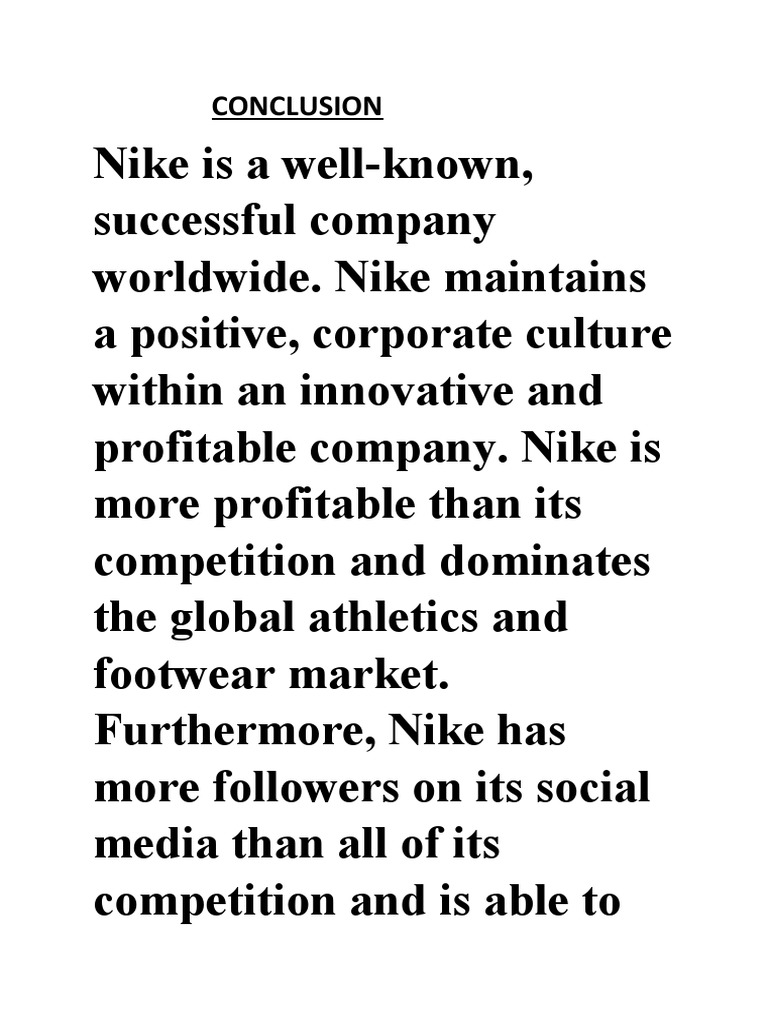 CONCLUSION

Nike is a well-known, successful company worldwide. Nike maintains a positive, corporate culture within an innovative and profitable company. Nike is more profitable than its competition and dominates the global athletics and footwear market. Furthermore, Nike has more followers on its social media than all of its competition and is able to